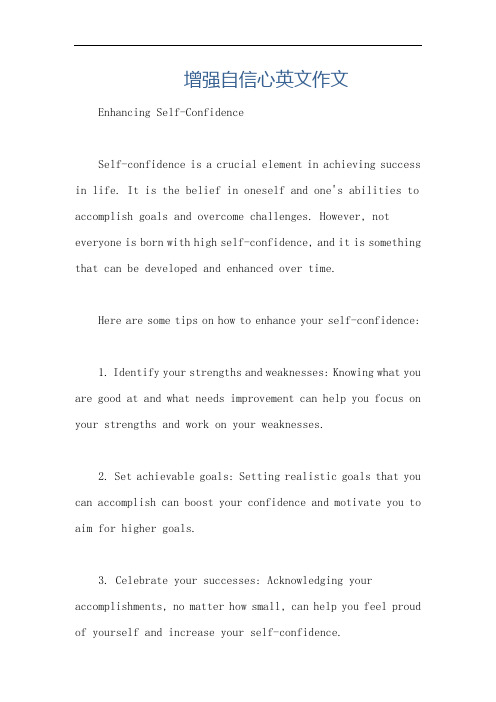 增强自信心英文作文

Enhancing Self-Confidence

Self-confidence is a crucial element in achieving success in life. It is the belief in oneself and one's abilities to accomplish goals and overcome challenges. However, not everyone is born with high self-confidence, and it is something that can be developed and enhanced over time.

Here are some tips on how to enhance your self-confidence:

1. Identify your strengths and weaknesses: Knowing what you are good at and what needs improvement can help you focus on your strengths and work on your weaknesses.

2. Set achievable goals: Setting realistic goals that you can accomplish can boost your confidence and motivate you to aim for higher goals.

3. Celebrate your successes: Acknowledging your accomplishments, no matter how small, can help you feel proud of yourself and increase your self-confidence.